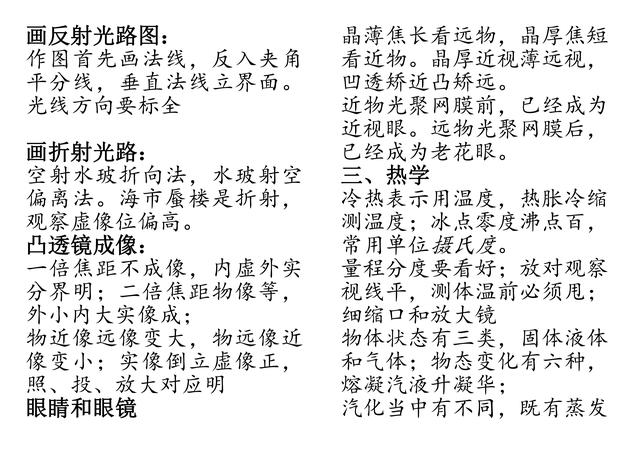 画反射光路图：
作图首先画法线，反入夹角平分线，垂直法线立界面。光线方向要标全

画折射光路：
空射水玻折向法，水玻射空偏离法。海市蜃楼是折射，观察虚像位偏高。
凸透镜成像：
一倍焦距不成像，内虚外实分界明；二倍焦距物像等，外小内大实像成；
物近像远像变大，物远像近像变小；实像倒立虚像正，照、投、放大对应明
眼睛和眼镜

晶薄焦长看远物，晶厚焦短看近物。晶厚近视薄远视，凹透矫近凸矫远。
近物光聚网膜前，已经成为近视眼。远物光聚网膜后，已经成为老花眼。
三、热学
冷热表示用温度，热胀冷缩测温度；冰点零度沸点百，常用单位摄氏度。
量程分度要看好；放对观察视线平，测体温前必须甩；细缩口和放大镜
物体状态有三类，固体液体和气体；物态变化有六种，熔凝汽液升凝华；
汽化当中有不同，既有蒸发